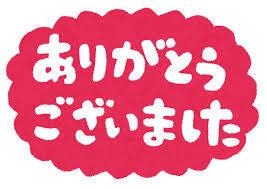 ありがとう
ございました